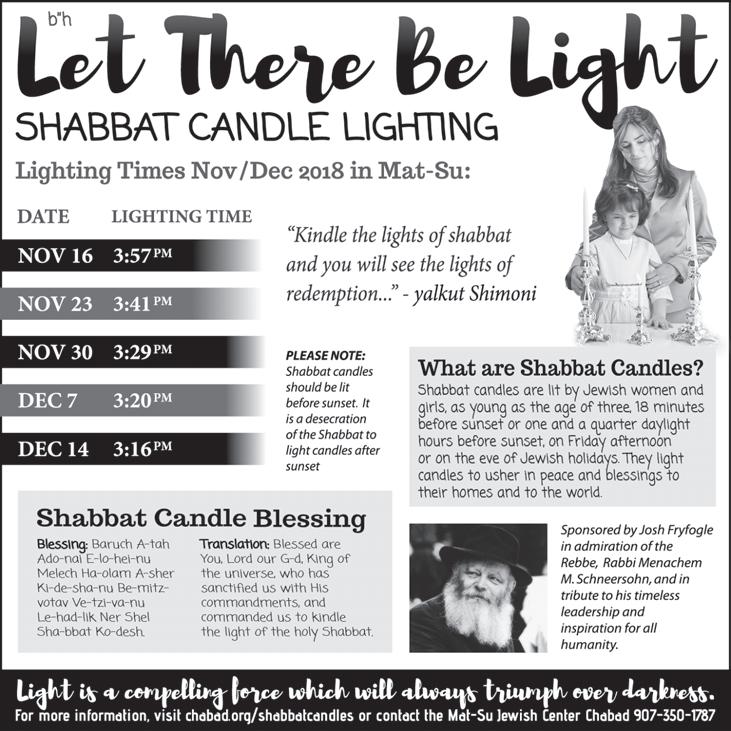 b"h

Let There Be Light

SHABBAT CANDLE LIGHTING

Lighting Times Nov/Dec 2018 in Mat-Su:

| DATE | LIGHTING TIME |
|---|---|
| NOV 16 | 3:57 PM |
| NOV 23 | 3:41 PM |
| NOV 30 | 3:29 PM |
| DEC 7 | 3:20 PM |
| DEC 14 | 3:16 PM |

"Kindle the lights of shabbat and you will see the lights of redemption..." - yalkut Shimoni

PLEASE NOTE: Shabbat candles should be lit before sunset. It is a desecration of the Shabbat to light candles after sunset

What are Shabbat Candles?

Shabbat candles are lit by Jewish women and girls, as young as the age of three, 18 minutes before sunset or one and a quarter daylight hours before sunset, on Friday afternoon or on the eve of Jewish holidays. They light candles to usher in peace and blessings to their homes and to the world.

Shabbat Candle Blessing

Blessing: Baruch A-tah Ado-nai E-lo-hei-nu Melech Ha-olam A-sher Ki-de-sha-nu Be-mitz-votav Ve-tzi-va-nu Le-had-lik Ner Shel Sha-bbat Ko-desh.

Translation: Blessed are You, Lord our G-d, King of the universe, who has sanctified us with His commandments, and commanded us to kindle the light of the holy Shabbat.

Sponsored by Josh Fryfogle in admiration of the Rebbe, Rabbi Menachem M. Schneersohn, and in tribute to his timeless leadership and inspiration for all humanity.

Light is a compelling force which will always triumph over darkness.

For more information, visit chabad.org/shabbatcandles or contact the Mat-Su Jewish Center Chabad 907-350-1787